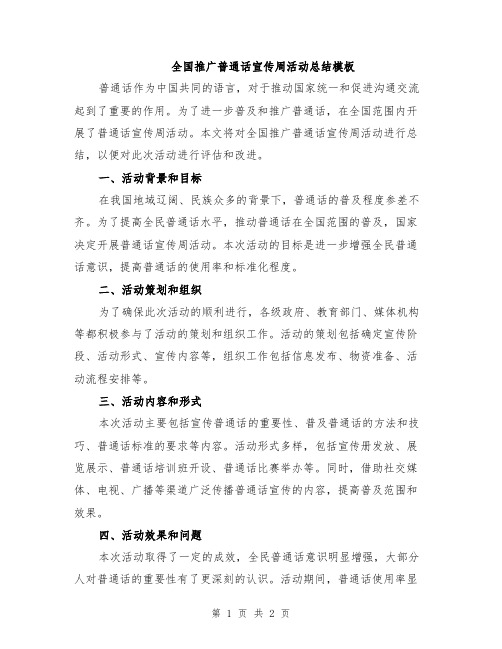 全国推广普通话宣传周活动总结模板

普通话作为中国共同的语言，对于推动国家统一和促进沟通交流起到了重要的作用。为了进一步普及和推广普通话，在全国范围内开展了普通话宣传周活动。本文将对全国推广普通话宣传周活动进行总结，以便对此次活动进行评估和改进。

一、活动背景和目标

在我国地域辽阔、民族众多的背景下，普通话的普及程度参差不齐。为了提高全民普通话水平，推动普通话在全国范围的普及，国家决定开展普通话宣传周活动。本次活动的目标是进一步增强全民普通话意识，提高普通话的使用率和标准化程度。

二、活动策划和组织

为了确保此次活动的顺利进行，各级政府、教育部门、媒体机构等都积极参与了活动的策划和组织工作。活动的策划包括确定宣传阶段、活动形式、宣传内容等，组织工作包括信息发布、物资准备、活动流程安排等。

三、活动内容和形式

本次活动主要包括宣传普通话的重要性、普及普通话的方法和技巧、普通话标准的要求等内容。活动形式多样，包括宣传册发放、展览展示、普通话培训班开设、普通话比赛举办等。同时，借助社交媒体、电视、广播等渠道广泛传播普通话宣传的内容，提高普及范围和效果。

四、活动效果和问题

本次活动取得了一定的成效，全民普通话意识明显增强，大部分人对普通话的重要性有了更深刻的认识。活动期间，普通话使用率显

第 1 页 共 2 页